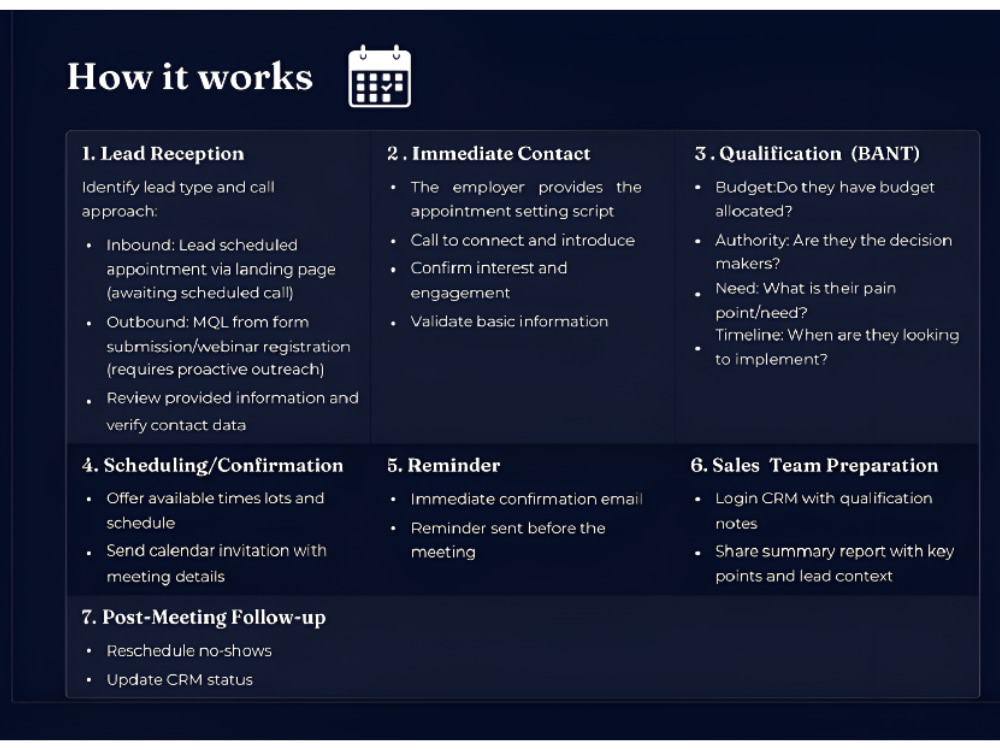 How it works

1. Lead Reception

Identify lead type and call approach:

• Inbound: Lead scheduled appointment via landing page (awaiting scheduled call)
• Outbound: MQL from form submission/webinar registration (requires proactive outreach)
• Review provided information and verify contact data

2 . Immediate Contact

• The employer provides the appointment setting script
• Call to connect and introduce
• Confirm interest and engagement
• Validate basic information

3 . Qualification (BANT)

• Budget:Do they have budget allocated?
• Authority: Are they the decision makers?
• Need: What is their pain point/need?
• Timeline: When are they looking to implement?

4. Scheduling/Confirmation

• Offer available times lots and schedule
• Send calendar invitation with meeting details

5. Reminder

• Immediate confirmation email
• Reminder sent before the meeting

6. Sales Team Preparation

• Login CRM with qualification notes
• Share summary report with key points and lead context

7. Post-Meeting Follow-up

• Reschedule no-shows
• Update CRM status